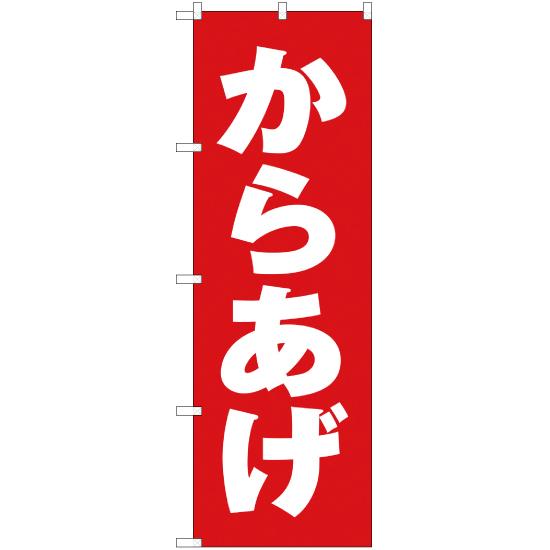 からあげ